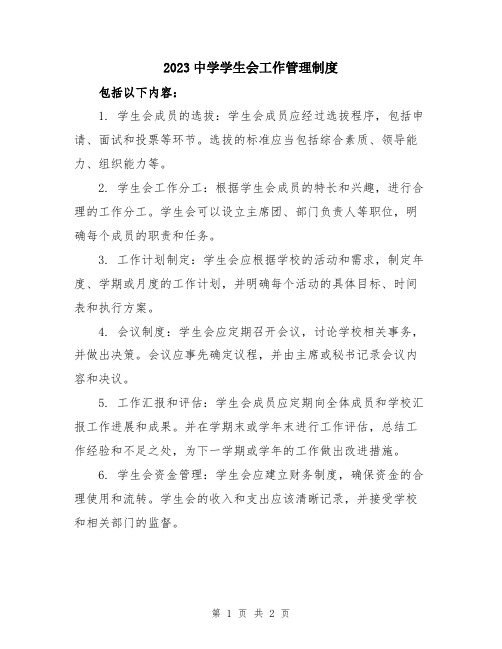 2023 中学学生会工作管理制度

包括以下内容:

1. 学生会成员的选拔：学生会成员应经过选拔程序，包括申请、面试和投票等环节。选拔的标准应当包括综合素质、领导能力、组织能力等。

2. 学生会工作分工：根据学生会成员的特长和兴趣，进行合理的工作分工。学生会可以设立主席团、部门负责人等职位，明确每个成员的职责和任务。

3. 工作计划制定：学生会应根据学校的活动和需求，制定年度、学期或月度的工作计划，并明确每个活动的具体目标、时间表和执行方案。

4. 会议制度：学生会应定期召开会议，讨论学校相关事务，并做出决策。会议应事先确定议程，并由主席或秘书记录会议内容和决议。

5. 工作汇报和评估：学生会成员应定期向全体成员和学校汇报工作进展和成果。并在学期末或学年末进行工作评估，总结工作经验和不足之处，为下一学期或学年的工作做出改进措施。

6. 学生会资金管理：学生会应建立财务制度，确保资金的合理使用和流转。学生会的收入和支出应该清晰记录，并接受学校和相关部门的监督。

第 1 页 共 2 页